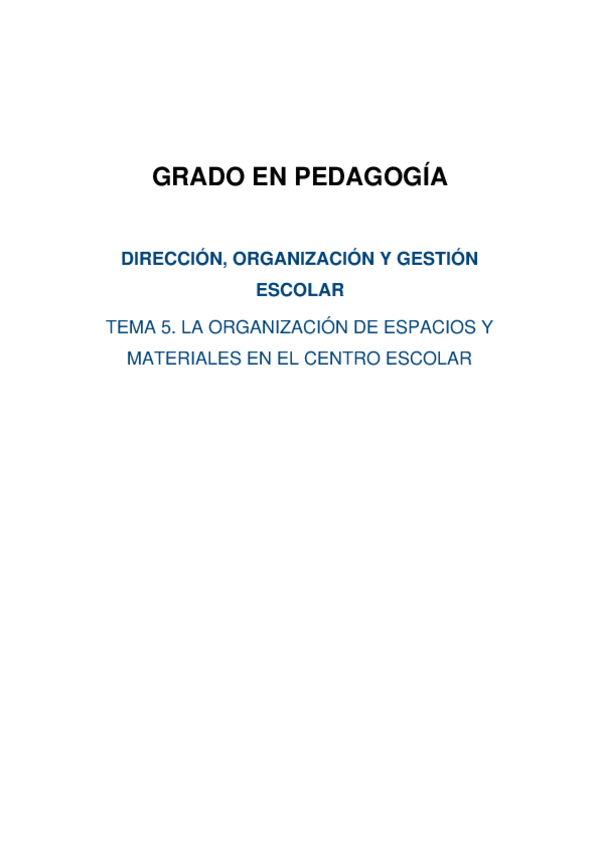 GRADO EN PEDAGOGÍA

DIRECCIÓN, ORGANIZACIÓN Y GESTIÓN ESCOLAR

TEMA 5. LA ORGANIZACIÓN DE ESPACIOS Y MATERIALES EN EL CENTRO ESCOLAR